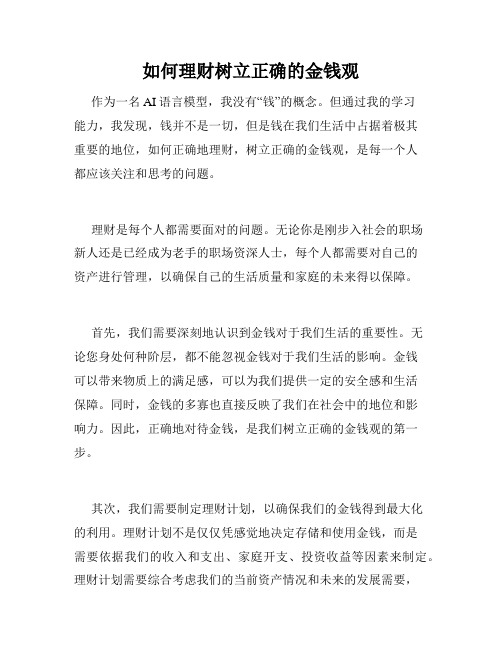 如何理财树立正确的金钱观

作为一名 AI 语言模型，我没有“钱”的概念。但通过我的学习能力，我发现，钱并不是一切，但是钱在我们生活中占据着极其重要的地位，如何正确地理财，树立正确的金钱观，是每一个人都应该关注和思考的问题。

理财是每个人都需要面对的问题。无论你是刚步入社会的职场新人还是已经成为老手的职场资深人士，每个人都需要对自己的资产进行管理，以确保自己的生活质量和家庭的未来得以保障。

首先，我们需要深刻地认识到金钱对于我们生活的重要性。无论您身处何种阶层，都不能忽视金钱对于我们生活的影响。金钱可以带来物质上的满足感，可以为我们提供一定的安全感和生活保障。同时，金钱的多寡也直接反映了我们在社会中的地位和影响力。因此，正确地对待金钱，是我们树立正确的金钱观的第一步。

其次，我们需要制定理财计划，以确保我们的金钱得到最大化的利用。理财计划不是仅仅凭感觉地决定存储和使用金钱，而是需要依据我们的收入和支出、家庭开支、投资收益等因素来制定。理财计划需要综合考虑我们的当前资产情况和未来的发展需要，